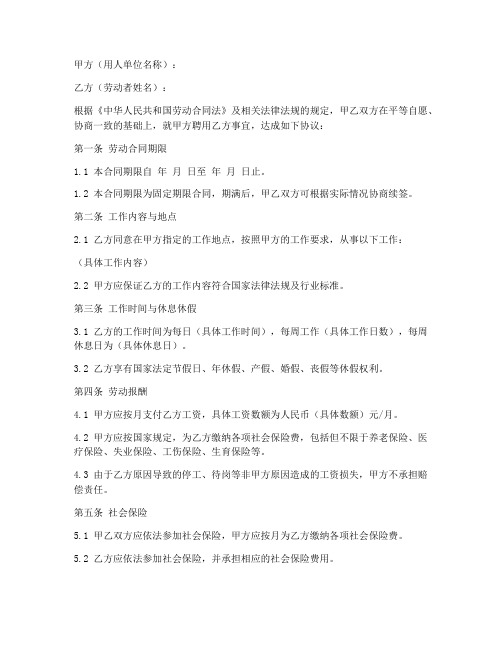 甲方（用人单位名称）：

乙方（劳动者姓名）：

根据《中华人民共和国劳动合同法》及相关法律法规的规定，甲乙双方在平等自愿、协商一致的基础上，就甲方聘用乙方事宜，达成如下协议：

第一条 劳动合同期限

1.1 本合同期限自 年 月 日至 年 月 日止。

1.2 本合同期限为固定期限合同，期满后，甲乙双方可根据实际情况协商续签。

第二条 工作内容与地点

2.1 乙方同意在甲方指定的工作地点，按照甲方的工作要求，从事以下工作：

（具体工作内容）

2.2 甲方应保证乙方的工作内容符合国家法律法规及行业标准。

第三条 工作时间与休息休假

3.1 乙方的工作时间为每日（具体工作时间），每周工作（具体工作日数），每周休息日为（具体休息日）。

3.2 乙方享有国家法定节假日、年休假、产假、婚假、丧假等休假权利。

第四条 劳动报酬

4.1 甲方应按月支付乙方工资，具体工资数额为人民币（具体数额）元/月。

4.2 甲方应按国家规定，为乙方缴纳各项社会保险费，包括但不限于养老保险、医疗保险、失业保险、工伤保险、生育保险等。

4.3 由于乙方原因导致的停工、待岗等非甲方原因造成的工资损失，甲方不承担赔偿责任。

第五条 社会保险

5.1 甲乙双方应依法参加社会保险，甲方应按月为乙方缴纳各项社会保险费。

5.2 乙方应依法参加社会保险，并承担相应的社会保险费用。